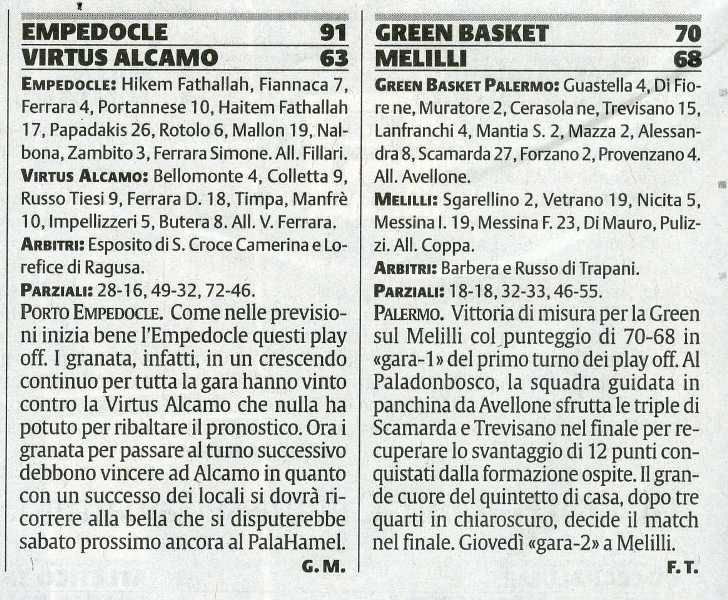 EMPEDOCLE 91
VIRTUS ALCAMO 63

EMPEDOCLE: Hikem Fathallah, Fiannaca 7, Ferrara 4, Portannese 10, Haitem Fathallah 17, Papadakis 26, Rotolo 6, Mallon 19, Nalbona, Zambito 3, Ferrara Simone. All. Fillari.
VIRTUS ALCAMO: Bellomonte 4, Colletta 9, Russo Tiesi 9, Ferrara D. 18, Timpa, Manfrè 10, Impellizzeri 5, Butera 8. All. V. Ferrara.
ARBITRI: Esposito di S. Croce Camerina e Lorefice di Ragusa.
PARZIALI: 28-16, 49-32, 72-46.
PORTO EMPEDOCLE. Come nelle previsioni inizia bene l'Empedocle questi play off. I granata, infatti, in un crescendo continuo per tutta la gara hanno vinto contro la Virtus Alcamo che nulla ha potuto per ribaltare il pronostico. Ora i granata per passare al turno successivo debbono vincere ad Alcamo in quanto con un successo dei locali si dovrà ricorrere alla bella che si disputerebbe sabato prossimo ancora al PalaHamel.
G. M.

GREEN BASKET 70
MELILLI 68

GREEN BASKET PALERMO: Guastella 4, Di Fiore ne, Muratore 2, Cerasola ne, Trevisano 15, Lanfranchi 4, Mantia S. 2, Mazza 2, Alessandra 8, Scamarda 27, Forzano 2, Provenzano 4. All. Avellone.
MELILLI: Sgarellino 2, Vetrano 19, Nicita 5, Messina I. 19, Messina F. 23, Di Mauro, Pulizzi. All. Coppa.
ARBITRI: Barbera e Russo di Trapani.
PARZIALI: 18-18, 32-33, 46-55.
PALERMO. Vittoria di misura per la Green sul Melilli col punteggio di 70-68 in «gara-1» del primo turno dei play off. Al Paladonbosco, la squadra guidata in panchina da Avellone sfrutta le triple di Scamarda e Trevisano nel finale per recuperare lo svantaggio di 12 punti conquistati dalla formazione ospite. Il grande cuore del quintetto di casa, dopo tre quarti in chiaroscuro, decide il match nel finale. Giovedì «gara-2» a Melilli.
F. T.